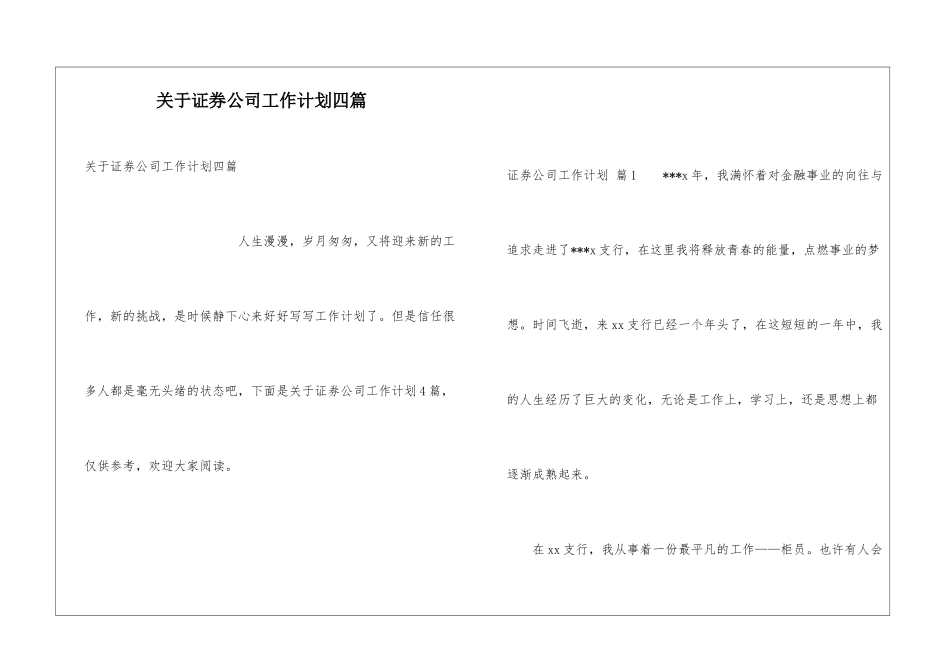 关于证券公司工作计划四篇

关于证券公司工作计划四篇

人生漫漫，岁月匆匆，又将迎来新的工作，新的挑战，是时候静下心来好好写写工作计划了。但是信任很多人都是毫无头绪的状态吧，下面是关于证券公司工作计划4篇，仅供参考，欢迎大家阅读。

证券公司工作计划 篇1 ***x年，我满怀着对金融事业的向往与追求走进了***x支行，在这里我将释放青春的能量，点燃事业的梦想。时间飞逝，来xx支行已经一个年头了，在这短短的一年中，我的人生经历了巨大的变化，无论是工作上，学习上，还是思想上都逐渐成熟起来。

在xx支行，我从事着一份最平凡的工作——柜员。也许有人会